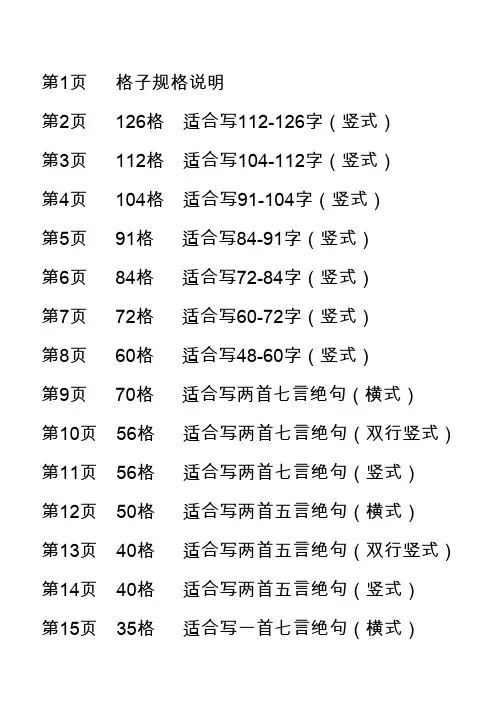 第1页 格子规格说明

第2页 126格 适合写112-126字（竖式）

第3页 112格 适合写104-112字（竖式）

第4页 104格 适合写91-104字（竖式）

第5页 91格 适合写84-91字（竖式）

第6页 84格 适合写72-84字（竖式）

第7页 72格 适合写60-72字（竖式）

第8页 60格 适合写48-60字（竖式）

第9页 70格 适合写两首七言绝句（横式）

第10页 56格 适合写两首七言绝句（双行竖式）

第11页 56格 适合写两首七言绝句（竖式）

第12页 50格 适合写两首五言绝句（横式）

第13页 40格 适合写两首五言绝句（双行竖式）

第14页 40格 适合写两首五言绝句（竖式）

第15页 35格 适合写一首七言绝句（横式）